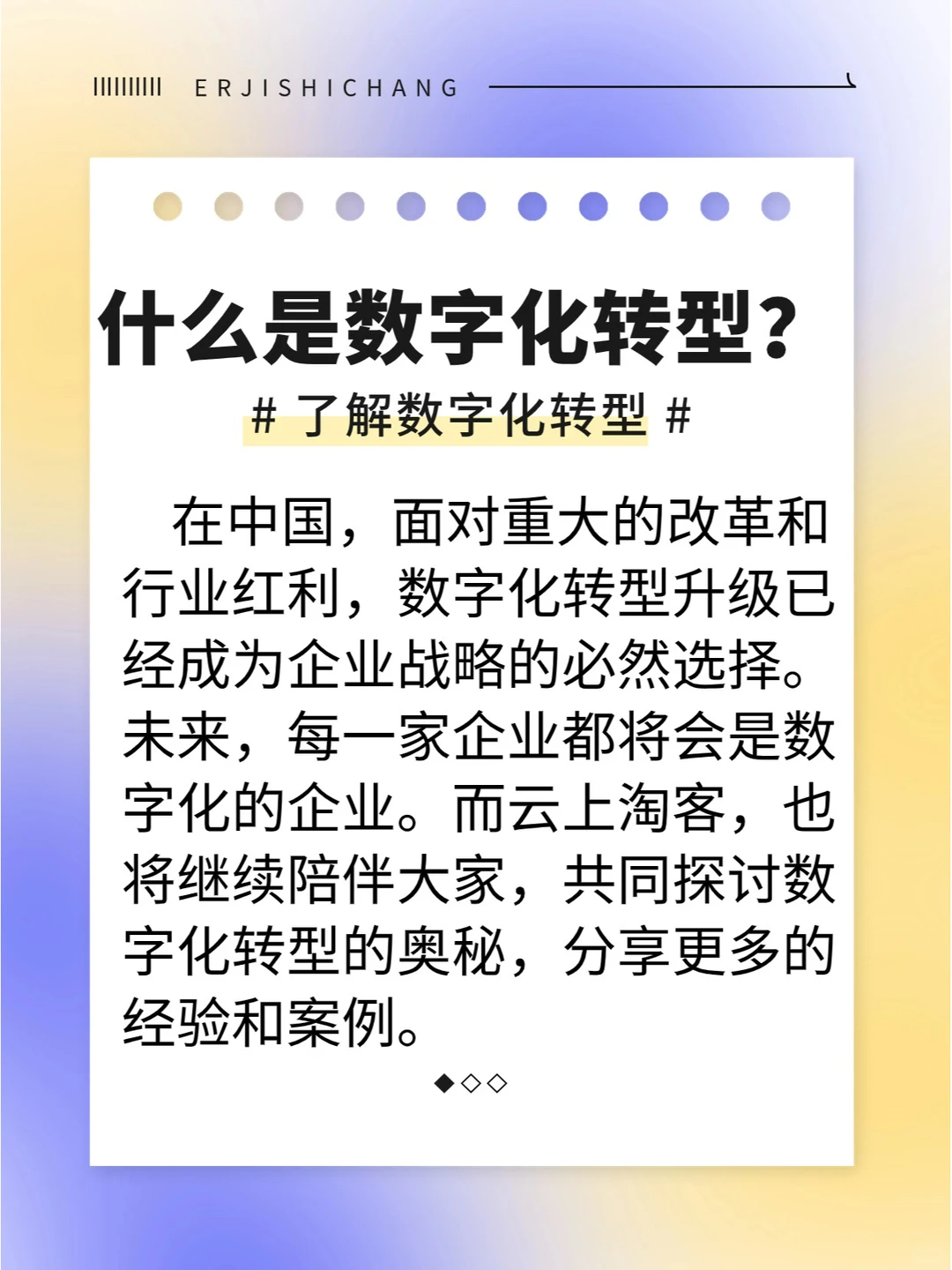 ERJISHICHANG

什么是数字化转型？

# 了解数字化转型 #

在中国，面对重大的改革和行业红利，数字化转型升级已经成为企业战略的必然选择。未来，每一家企业都将会是数字化的企业。而云上淘客，也将继续陪伴大家，共同探讨数字化转型的奥秘，分享更多的经验和案例。